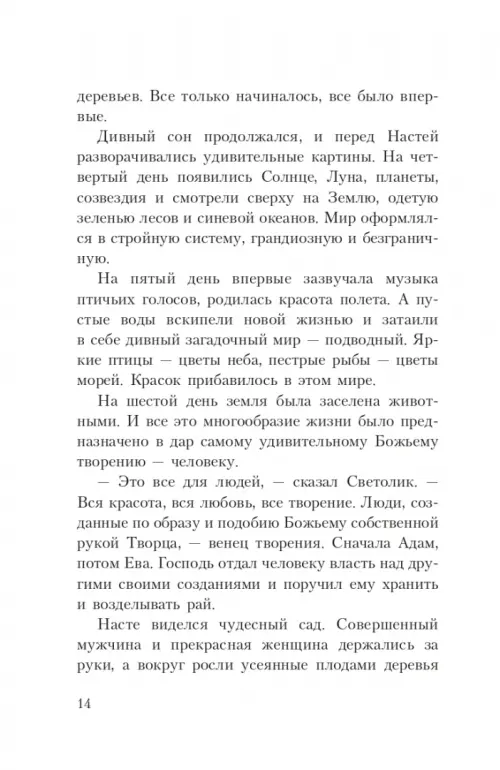 деревьев. Все только начиналось, все было впервые.

Дивный сон продолжался, и перед Настей разворачивались удивительные картины. На четвертый день появились Солнце, Луна, планеты, созвездия и смотрели сверху на Землю, одетую зеленью лесов и синевой океанов. Мир оформлялся в стройную систему, грандиозную и безграничную.

На пятый день впервые зазвучала музыка птичьих голосов, родилась красота полета. А пустые воды вскипели новой жизнью и затаили в себе дивный загадочный мир — подводный. Яркие птицы — цветы неба, пестрые рыбы — цветы морей. Красок прибавилось в этом мире.

На шестой день земля была заселена животными. И все это многообразие жизни было предназначено в дар самому удивительному Божьему творению — человеку.

— Это все для людей, — сказал Светолик. — Вся красота, вся любовь, все творение. Люди, созданные по образу и подобию Божьему собственной рукой Творца, — венец творения. Сначала Адам, потом Ева. Господь отдал человеку власть над другими своими созданиями и поручил ему хранить и возделывать рай.

Насте виделся чудесный сад. Совершенный мужчина и прекрасная женщина держались за руки, а вокруг росли усеянные плодами деревья

14